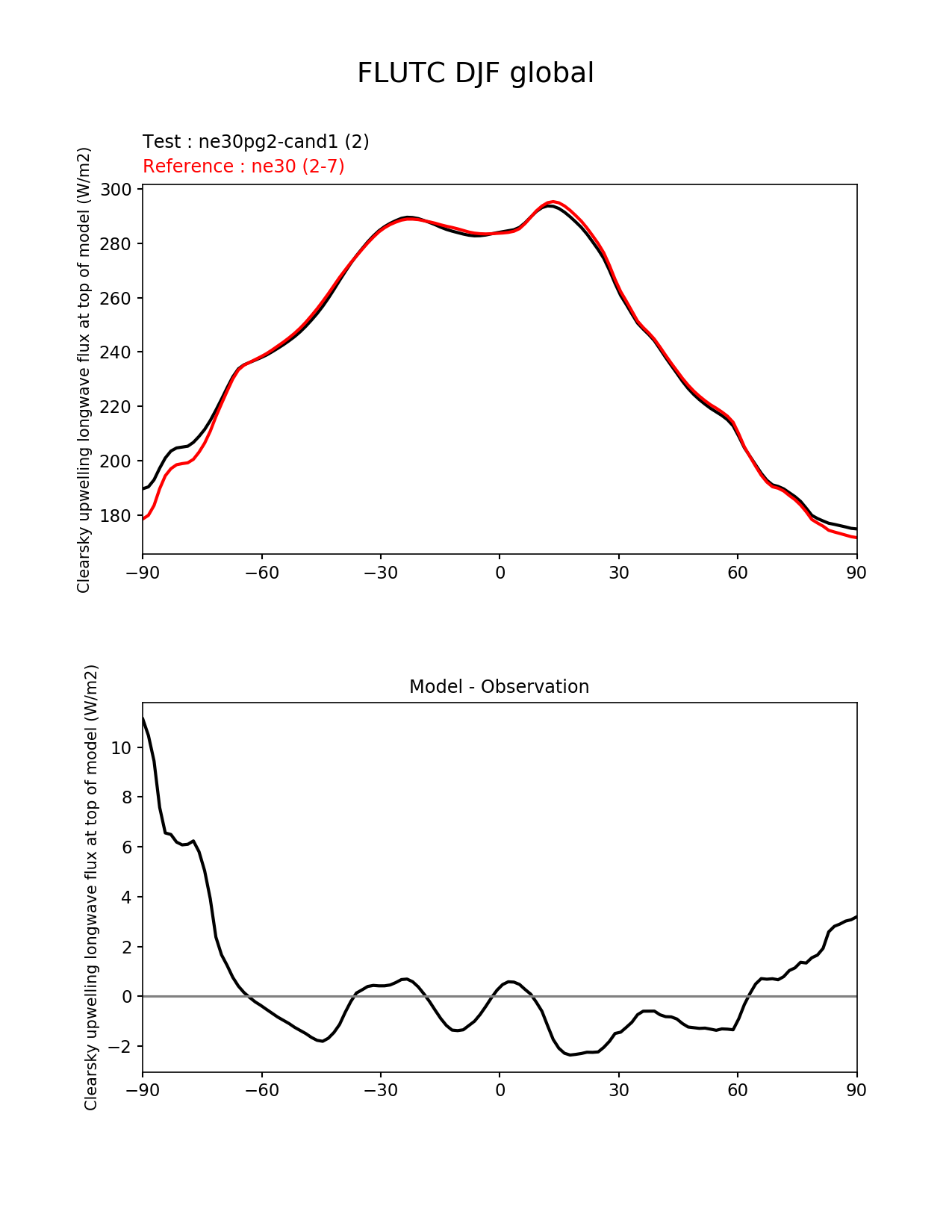 FLUTC DJF global

Test : ne30pg2-cand1 (2)
Reference : ne30 (2-7)

Clearsky upwelling longwave flux at top of model (W/m2)

300
280
260
240
220
200
180

−90 −60 −30 0 30 60 90

Model - Observation

Clearsky upwelling longwave flux at top of model (W/m2)

10
8
6
4
2
0
−2

−90 −60 −30 0 30 60 90